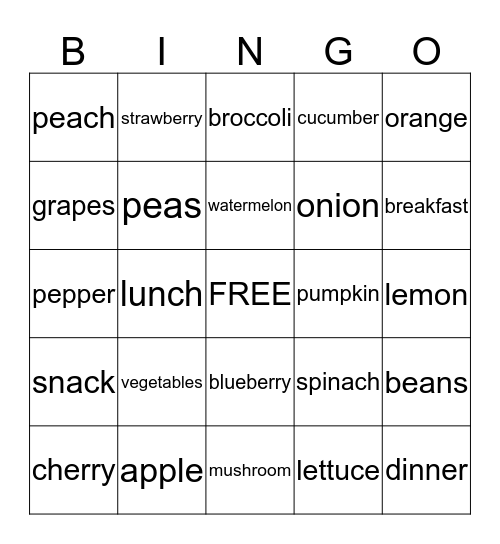 | B | I | N | G | O |
|---|---|---|---|---|
| peach | strawberry | broccoli | cucumber | orange |
| grapes | peas | watermelon | onion | breakfast |
| pepper | lunch | FREE | pumpkin | lemon |
| snack | vegetables | blueberry | spinach | beans |
| cherry | apple | mushroom | lettuce | dinner |